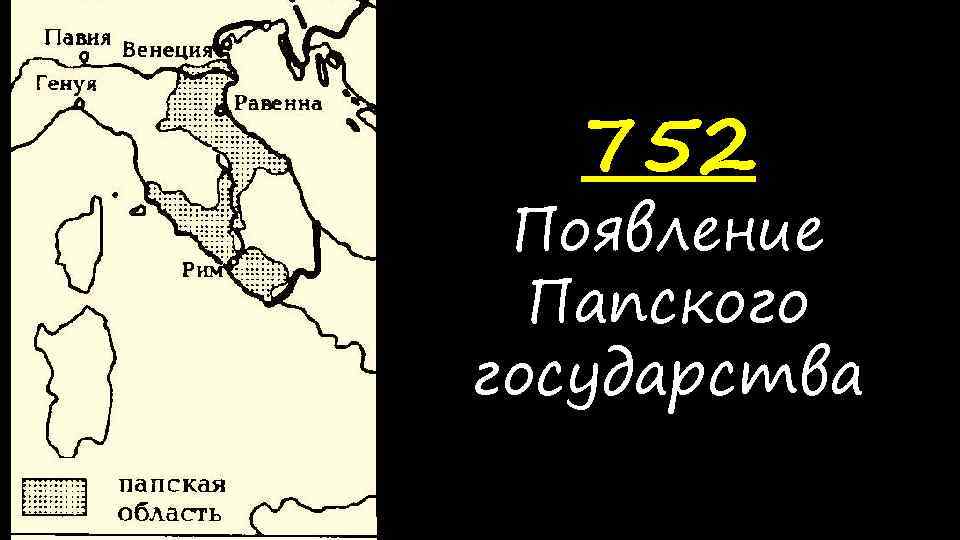 Павия
Венеция
Генуя
Равенна
Рим
папская область

752
Появление Папского государства